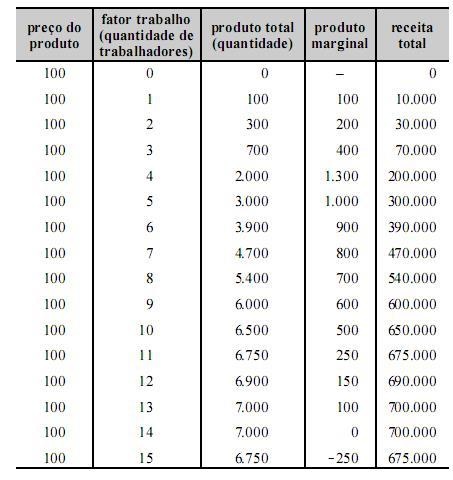 | preço do produto | fator trabalho (quantidade de trabalhadores) | produto total (quantidade) | produto marginal | receita total |
|---|---|---|---|---|
| 100 | 0 | 0 | – | 0 |
| 100 | 1 | 100 | 100 | 10.000 |
| 100 | 2 | 300 | 200 | 30.000 |
| 100 | 3 | 700 | 400 | 70.000 |
| 100 | 4 | 2.000 | 1.300 | 200.000 |
| 100 | 5 | 3.000 | 1.000 | 300.000 |
| 100 | 6 | 3.900 | 900 | 390.000 |
| 100 | 7 | 4.700 | 800 | 470.000 |
| 100 | 8 | 5.400 | 700 | 540.000 |
| 100 | 9 | 6.000 | 600 | 600.000 |
| 100 | 10 | 6.500 | 500 | 650.000 |
| 100 | 11 | 6.750 | 250 | 675.000 |
| 100 | 12 | 6.900 | 150 | 690.000 |
| 100 | 13 | 7.000 | 100 | 700.000 |
| 100 | 14 | 7.000 | 0 | 700.000 |
| 100 | 15 | 6.750 | -250 | 675.000 |